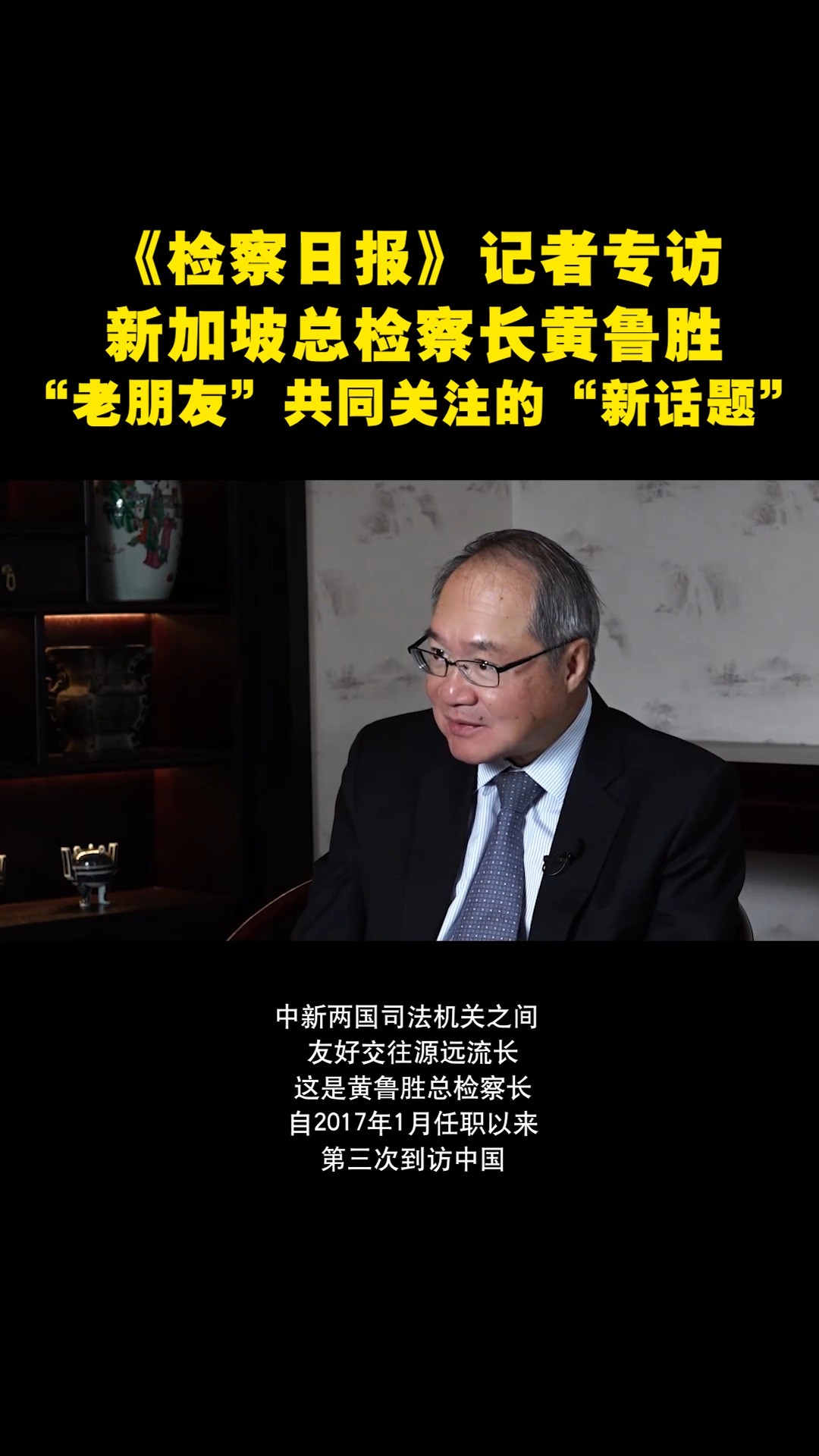 《检察日报》记者专访
新加坡总检察长黄鲁胜
“老朋友”共同关注的“新话题”

中新两国司法机关之间
友好交往源远流长
这是黄鲁胜总检察长
自2017年1月任职以来
第三次到访中国